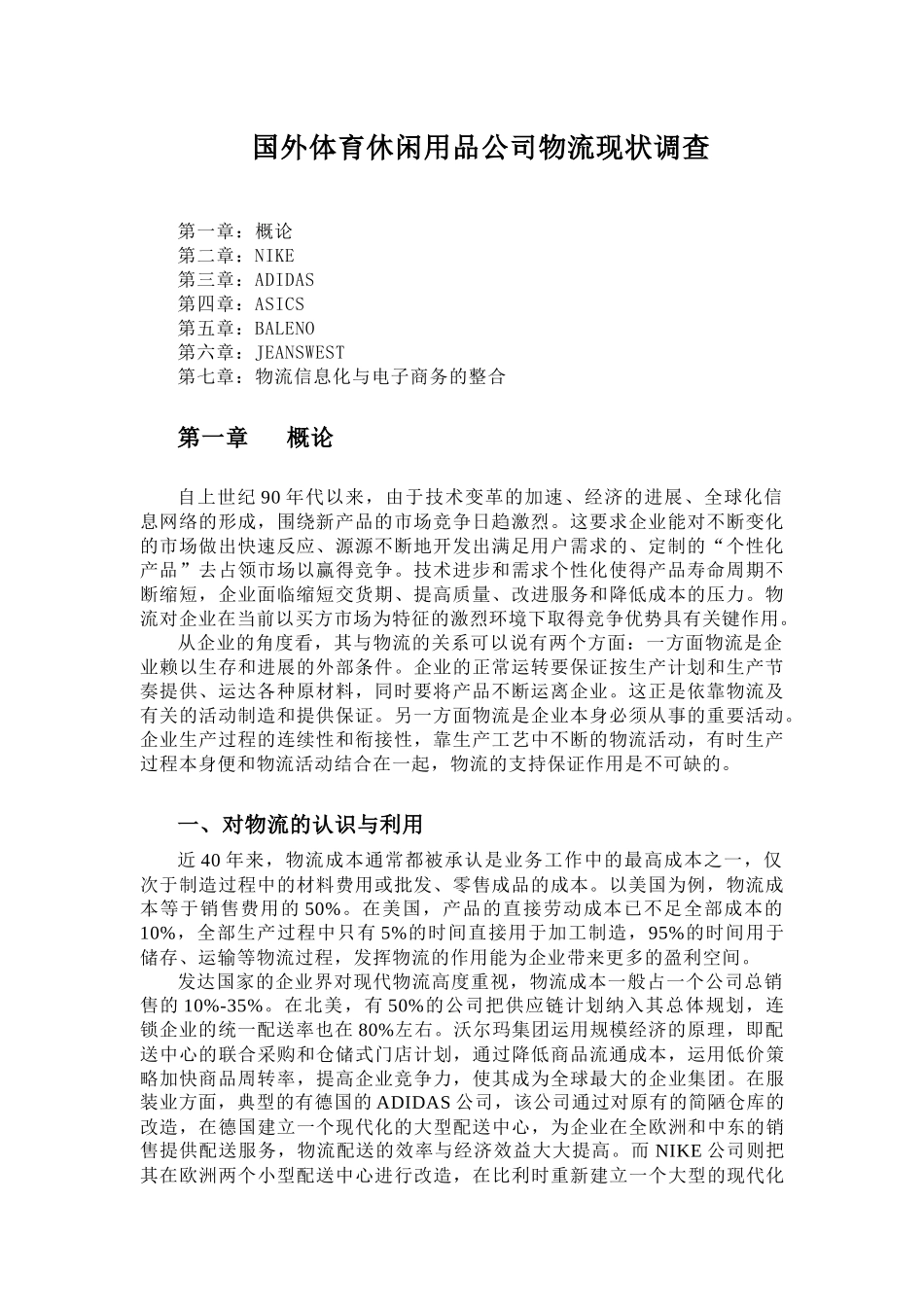 国外体育休闲用品公司物流现状调查

第一章：概论
第二章：NIKE
第三章：ADIDAS
第四章：ASICS
第五章：BALENO
第六章：JEANSWEST
第七章：物流信息化与电子商务的整合

第一章　　概论

自上世纪90年代以来，由于技术变革的加速、经济的进展、全球化信息网络的形成，围绕新产品的市场竞争日趋激烈。这要求企业能对不断变化的市场做出快速反应、源源不断地开发出满足用户需求的、定制的“个性化产品”去占领市场以赢得竞争。技术进步和需求个性化使得产品寿命周期不断缩短，企业面临缩短交货期、提高质量、改进服务和降低成本的压力。物流对企业在当前以买方市场为特征的激烈环境下取得竞争优势具有关键作用。

从企业的角度看，其与物流的关系可以说有两个方面：一方面物流是企业赖以生存和进展的外部条件。企业的正常运转要保证按生产计划和生产节奏提供、运达各种原材料，同时要将产品不断运离企业。这正是依靠物流及有关的活动制造和提供保证。另一方面物流是企业本身必须从事的重要活动。企业生产过程的连续性和衔接性，靠生产工艺中不断的物流活动，有时生产过程本身便和物流活动结合在一起，物流的支持保证作用是不可缺的。

一、对物流的认识与利用

近40年来，物流成本通常都被承认是业务工作中的最高成本之一，仅次于制造过程中的材料费用或批发、零售成品的成本。以美国为例，物流成本等于销售费用的50%。在美国，产品的直接劳动成本已不足全部成本的10%，全部生产过程中只有5%的时间直接用于加工制造，95%的时间用于储存、运输等物流过程，发挥物流的作用能为企业带来更多的盈利空间。

发达国家的企业界对现代物流高度重视，物流成本一般占一个公司总销售的10%-35%。在北美，有50%的公司把供应链计划纳入其总体规划，连锁企业的统一配送率也在80%左右。沃尔玛集团运用规模经济的原理，即配送中心的联合采购和仓储式门店计划，通过降低商品流通成本，运用低价策略加快商品周转率，提高企业竞争力，使其成为全球最大的企业集团。在服装业方面，典型的有德国的ADIDAS公司，该公司通过对原有的简陋仓库的改造，在德国建立一个现代化的大型配送中心，为企业在全欧洲和中东的销售提供配送服务，物流配送的效率与经济效益大大提高。而NIKE公司则把其在欧洲两个小型配送中心进行改造，在比利时重新建立一个大型的现代化